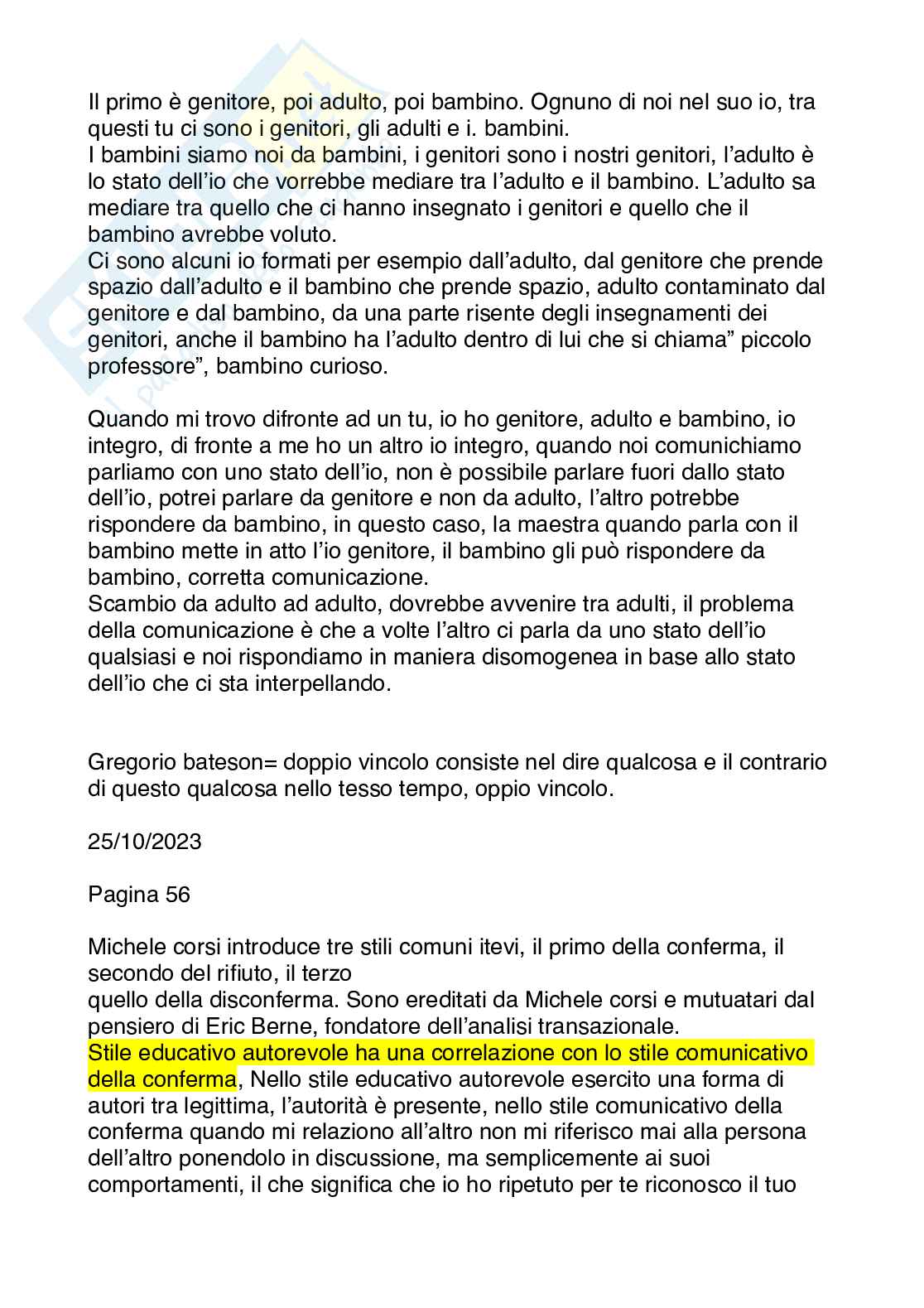 Il primo è genitore, poi adulto, poi bambino. Ognuno di noi nel suo io, tra questi tu ci sono i genitori, gli adulti e i. bambini.
I bambini siamo noi da bambini, i genitori sono i nostri genitori, l'adulto è lo stato dell'io che vorrebbe mediare tra l'adulto e il bambino. L'adulto sa mediare tra quello che ci hanno insegnato i genitori e quello che il bambino avrebbe voluto.
Ci sono alcuni io formati per esempio dall'adulto, dal genitore che prende spazio dall'adulto e il bambino che prende spazio, adulto contaminato dal genitore e dal bambino, da una parte risente degli insegnamenti dei genitori, anche il bambino ha l'adulto dentro di lui che si chiama" piccolo professore", bambino curioso.

Quando mi trovo difronte ad un tu, io ho genitore, adulto e bambino, io integro, di fronte a me ho un altro io integro, quando noi comunichiamo parliamo con uno stato dell'io, non è possibile parlare fuori dallo stato dell'io, potrei parlare da genitore e non da adulto, l'altro potrebbe rispondere da bambino, in questo caso, la maestra quando parla con il bambino mette in atto l'io genitore, il bambino gli può rispondere da bambino, corretta comunicazione.
Scambio da adulto ad adulto, dovrebbe avvenire tra adulti, il problema della comunicazione è che a volte l'altro ci parla da uno stato dell'io qualsiasi e noi rispondiamo in maniera disomogenea in base allo stato dell'io che ci sta interpellando.

Gregorio bateson= doppio vincolo consiste nel dire qualcosa e il contrario di questo qualcosa nello tesso tempo, oppio vincolo.

25/10/2023

Pagina 56

Michele corsi introduce tre stili comuni itevi, il primo della conferma, il secondo del rifiuto, il terzo
quello della disconferma. Sono ereditati da Michele corsi e mutuatari dal pensiero di Eric Berne, fondatore dell'analisi transazionale.
Stile educativo autorevole ha una correlazione con lo stile comunicativo della conferma, Nello stile educativo autorevole esercito una forma di autori tra legittima, l'autorità è presente, nello stile comunicativo della conferma quando mi relaziono all'altro non mi riferisco mai alla persona dell'altro ponendolo in discussione, ma semplicemente ai suoi comportamenti, il che significa che io ho ripetuto per te riconosco il tuo